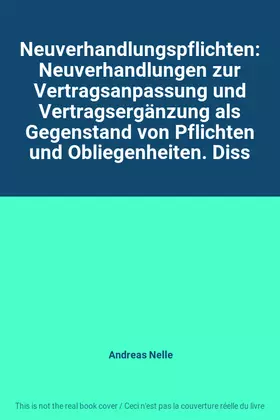 Neuverhandlungspflichten: Neuverhandlungen zur Vertragsanpassung und Vertragsergänzung als Gegenstand von Pflichten und Obliegenheiten. Diss

Andreas Nelle

This is not the real book cover / Ceci n'est pas la couverture réelle du livre